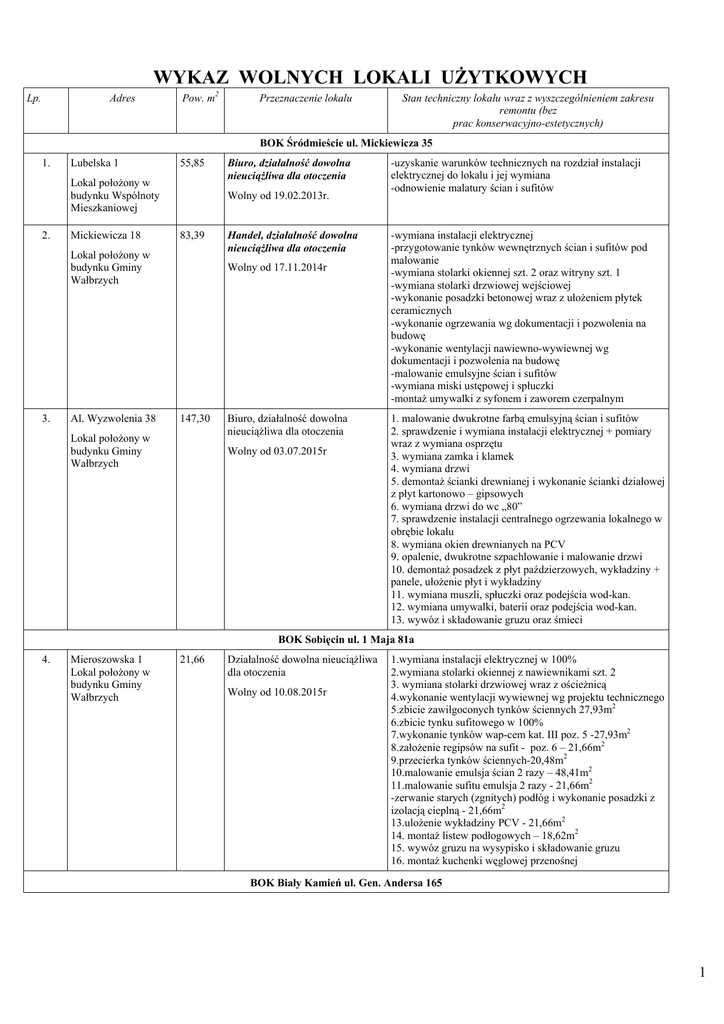 WYKAZ WOLNYCH LOKALI UŻYTKOWYCH

| Lp. | Adres | Pow. $m^2$ | Przeznaczenie lokalu | Stan techniczny lokalu wraz z wyszczególnieniem zakresu remontu (bez prac konserwacyjno-estetycznych) |
|---|---|---|---|---|
| BOK Śródmieście ul. Mickiewicza 35 | | | | |
| 1. | Lubelska 1 Lokal położony w budynku Wspólnoty Mieszkaniowej | 55,85 | Biuro, działalność dowolna nieuciążliwa dla otoczenia Wolny od 19.02.2013r. | -uzyskanie warunków technicznych na rozdział instalacji elektrycznej do lokalu i jej wymiana -odnowienie malatury ścian i sufitów |
| 2. | Mickiewicza 18 Lokal położony w budynku Gminy Wałbrzych | 83,39 | Handel, działalność dowolna nieuciążliwa dla otoczenia Wolny od 17.11.2014r | -wymiana instalacji elektrycznej -przygotowanie tynków wewnętrznych ścian i sufitów pod malowanie -wymiana stolarki okiennej szt. 2 oraz witryny szt. 1 -wymiana stolarki drzwiowej wejściowej -wykonanie posadzki betonowej wraz z ułożeniem płytek ceramicznych -wykonanie ogrzewania wg dokumentacji i pozwolenia na budowę -wykonanie wentylacji nawiewno-wywiewnej wg dokumentacji i pozwolenia na budowę -malowanie emulsyjne ścian i sufitów -wymiana miski ustępowej i spłuczki -montaż umywalki z syfonem i zaworem czerpalnym |
| 3. | Al. Wyzwolenia 38 Lokal położony w budynku Gminy Wałbrzych | 147,30 | Biuro, działalność dowolna nieuciążliwa dla otoczenia Wolny od 03.07.2015r | 1. malowanie dwukrotne farbą emulsyjną ścian i sufitów 2. sprawdzenie i wymiana instalacji elektrycznej + pomiary wraz z wymiana osprzętu 3. wymiana zamka i klamek 4. wymiana drzwi 5. demontaż ścianki drewnianej i wykonanie ścianki działowej z płyt kartonowo – gipsowych 6. wymiana drzwi do wc „80" 7. sprawdzenie instalacji centralnego ogrzewania lokalnego w obrębie lokalu 8. wymiana okien drewnianych na PCV 9. opalenie, dwukrotne szpachlowanie i malowanie drzwi 10. demontaż posadzek z płyt paździerzowych, wykładziny + panele, ułożenie płyt i wykładziny 11. wymiana muszli, spłuczki oraz podejścia wod-kan. 12. wymiana umywalki, baterii oraz podejścia wod-kan. 13. wywóz i składowanie gruzu oraz śmieci |
| BOK Sobięcin ul. 1 Maja 81a | | | | |
| 4. | Mieroszowska 1 Lokal położony w budynku Gminy Wałbrzych | 21,66 | Działalność dowolna nieuciążliwa dla otoczenia Wolny od 10.08.2015r | 1.wymiana instalacji elektrycznej w 100% 2.wymiana stolarki okiennej z nawiewnikami szt. 2 3. wymiana stolarki drzwiowej wraz z ościeżnicą 4.wykonanie wentylacji wywiewnej wg projektu technicznego 5.zbicie zawilgoconych tynków ściennych 27,93$m^2$ 6.zbicie tynku sufitowego w 100% 7.wykonanie tynków wap-cem kat. III poz. 5 -27,93$m^2$ 8.założenie regipsów na sufit - poz. 6 – 21,66$m^2$ 9.przecierka tynków ściennych-20,48$m^2$ 10.malowanie emulsja ścian 2 razy – 48,41$m^2$ 11.malowanie sufitu emulsja 2 razy - 21,66$m^2$ -zerwanie starych (zgnitych) podłóg i wykonanie posadzki z izolacją cieplną - 21,66$m^2$ 13.ułożenie wykładziny PCV - 21,66$m^2$ 14. montaż listew podłogowych – 18,62$m^2$ 15. wywóz gruzu na wysypisko i składowanie gruzu 16. montaż kuchenki węglowej przenośnej |
| BOK Biały Kamień ul. Gen. Andersa 165 | | | | |

1